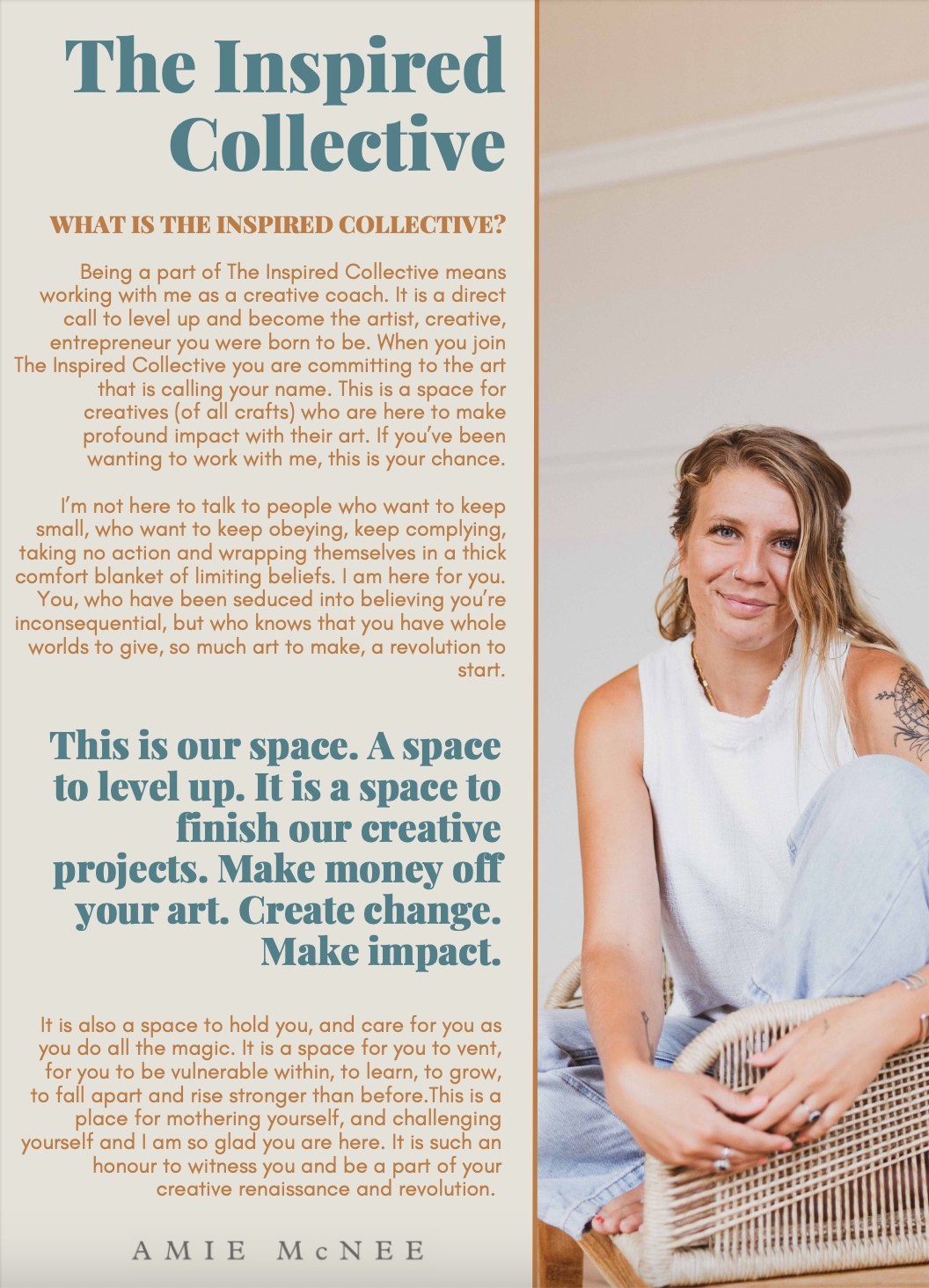 The Inspired Collective

WHAT IS THE INSPIRED COLLECTIVE?

Being a part of The Inspired Collective means working with me as a creative coach. It is a direct call to level up and become the artist, creative, entrepreneur you were born to be. When you join The Inspired Collective you are committing to the art that is calling your name. This is a space for creatives (of all crafts) who are here to make profound impact with their art. If you've been wanting to work with me, this is your chance.

I'm not here to talk to people who want to keep small, who want to keep obeying, keep complying, taking no action and wrapping themselves in a thick comfort blanket of limiting beliefs. I am here for you. You, who have been seduced into believing you're inconsequential, but who knows that you have whole worlds to give, so much art to make, a revolution to start.

This is our space. A space to level up. It is a space to finish our creative projects. Make money off your art. Create change. Make impact.

It is also a space to hold you, and care for you as you do all the magic. It is a space for you to vent, for you to be vulnerable within, to learn, to grow, to fall apart and rise stronger than before.This is a place for mothering yourself, and challenging yourself and I am so glad you are here. It is such an honour to witness you and be a part of your creative renaissance and revolution.

AMIE McNEE